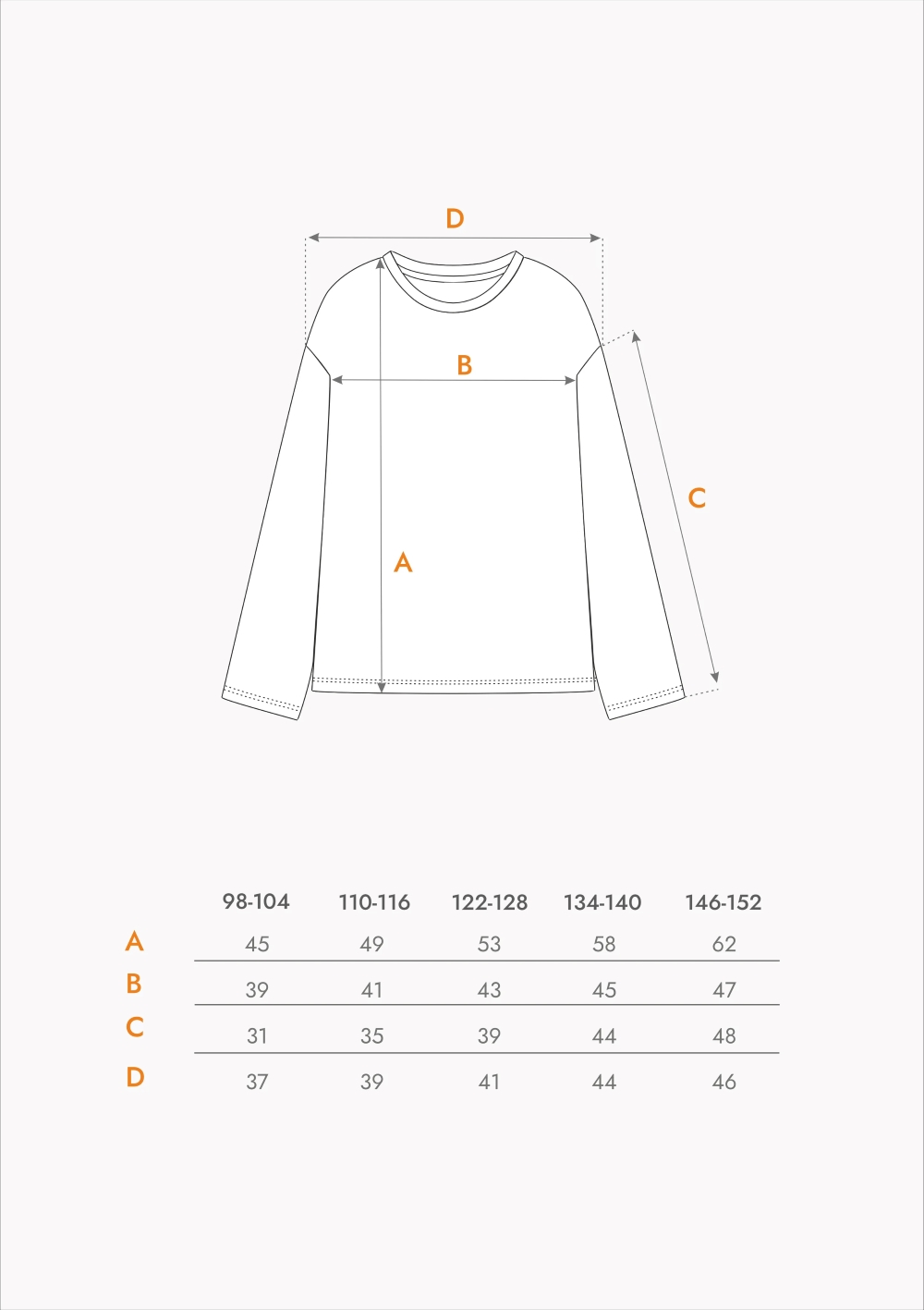 D

B

C

A

| | 98-104 | 110-116 | 122-128 | 134-140 | 146-152 |
|---|---|---|---|---|---|
| A | 45 | 49 | 53 | 58 | 62 |
| B | 39 | 41 | 43 | 45 | 47 |
| C | 31 | 35 | 39 | 44 | 48 |
| D | 37 | 39 | 41 | 44 | 46 |